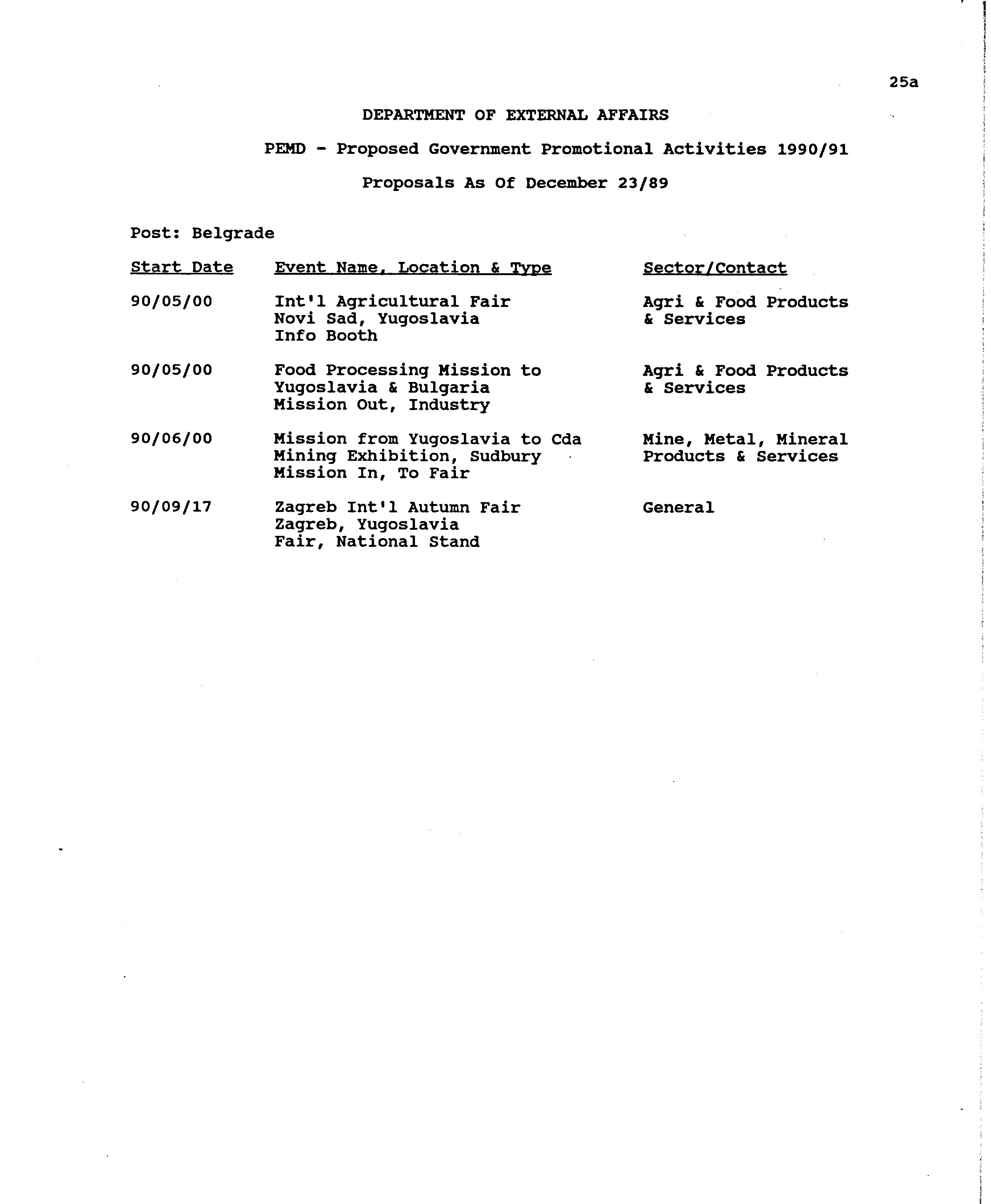 25a

DEPARTMENT OF EXTERNAL AFFAIRS

PEMD - Proposed Government Promotional Activities 1990/91

Proposals As Of December 23/89

Post: Belgrade

| Start Date | Event Name, Location & Type | Sector/Contact |
|---|---|---|
| 90/05/00 | Int'l Agricultural Fair Novi Sad, Yugoslavia Info Booth | Agri & Food Products & Services |
| 90/05/00 | Food Processing Mission to Yugoslavia & Bulgaria Mission Out, Industry | Agri & Food Products & Services |
| 90/06/00 | Mission from Yugoslavia to Cda Mining Exhibition, Sudbury Mission In, To Fair | Mine, Metal, Mineral Products & Services |
| 90/09/17 | Zagreb Int'l Autumn Fair Zagreb, Yugoslavia Fair, National Stand | General |